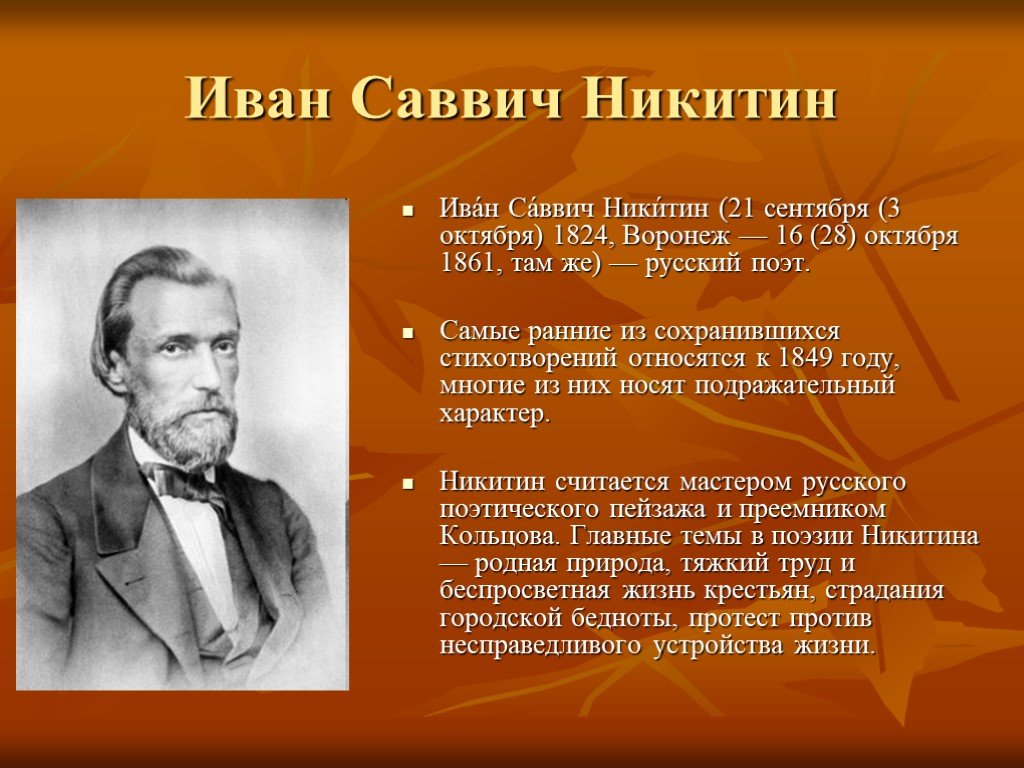 Иван Саввич Никитин

Ива́н Са́ввич Ники́тин (21 сентября (3 октября) 1824, Воронеж — 16 (28) октября 1861, там же) — русский поэт.

Самые ранние из сохранившихся стихотворений относятся к 1849 году, многие из них носят подражательный характер.

Никитин считается мастером русского поэтического пейзажа и преемником Кольцова. Главные темы в поэзии Никитина — родная природа, тяжкий труд и беспросветная жизнь крестьян, страдания городской бедноты, протест против несправедливого устройства жизни.